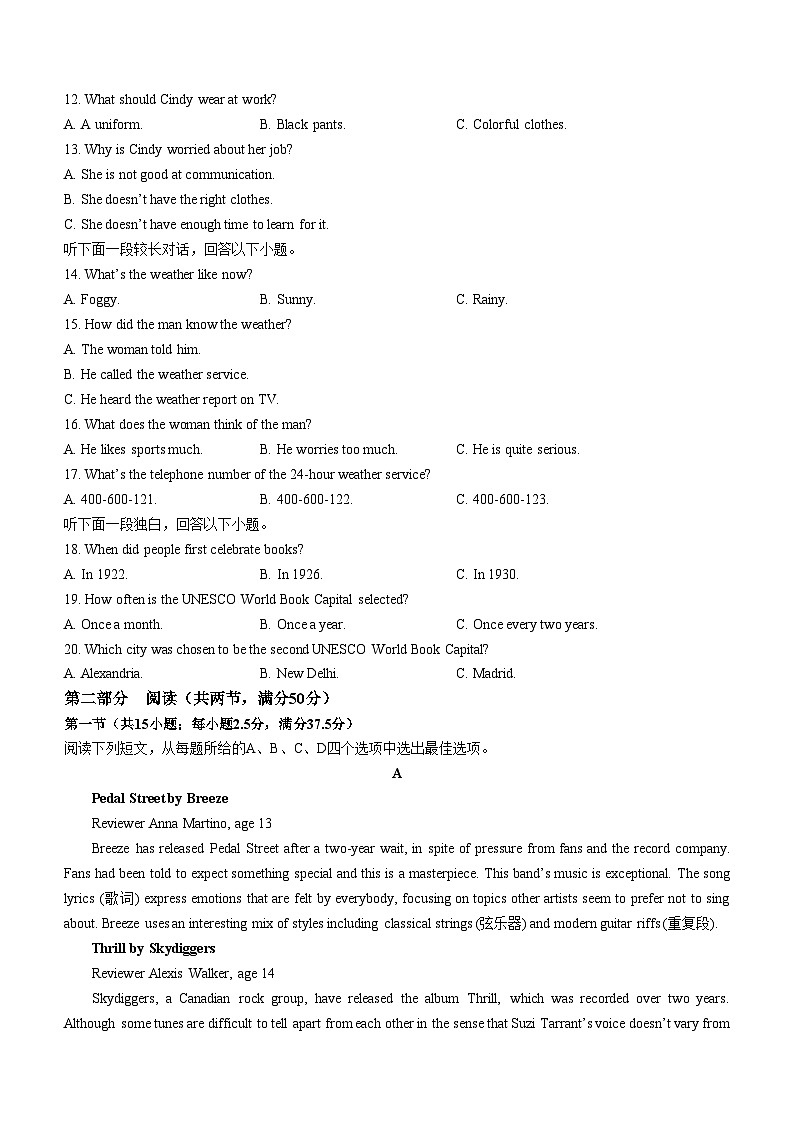 12. What should Cindy wear at work?

A. A uniform.
B. Black pants.
C. Colorful clothes.

13. Why is Cindy worried about her job?

A. She is not good at communication.

B. She doesn't have the right clothes.

C. She doesn't have enough time to learn for it.

听下面一段较长对话，回答以下小题。

14. What's the weather like now?

A. Foggy.
B. Sunny.
C. Rainy.

15. How did the man know the weather?

A. The woman told him.

B. He called the weather service.

C. He heard the weather report on TV.

16. What does the woman think of the man?

A. He likes sports much.
B. He worries too much.
C. He is quite serious.

17. What's the telephone number of the 24-hour weather service?

A. 400-600-121.
B. 400-600-122.
C. 400-600-123.

听下面一段独白，回答以下小题。

18. When did people first celebrate books?

A. In 1922.
B. In 1926.
C. In 1930.

19. How often is the UNESCO World Book Capital selected?

A. Once a month.
B. Once a year.
C. Once every two years.

20. Which city was chosen to be the second UNESCO World Book Capital?

A. Alexandria.
B. New Delhi.
C. Madrid.

第二部分 阅读（共两节，满分50分）

第一节（共15小题；每小题2.5分，满分37.5分）

阅读下列短文，从每题所给的A、B、C、D四个选项中选出最佳选项。

A

Pedal Street by Breeze

Reviewer Anna Martino, age 13

Breeze has released Pedal Street after a two-year wait, in spite of pressure from fans and the record company. Fans had been told to expect something special and this is a masterpiece. This band's music is exceptional. The song lyrics (歌词) express emotions that are felt by everybody, focusing on topics other artists seem to prefer not to sing about. Breeze uses an interesting mix of styles including classical strings (弦乐器) and modern guitar riffs (重复段).

Thrill by Skydiggers

Reviewer Alexis Walker, age 14

Skydiggers, a Canadian rock group, have released the album Thrill, which was recorded over two years. Although some tunes are difficult to tell apart from each other in the sense that Suzi Tarrant's voice doesn't vary from